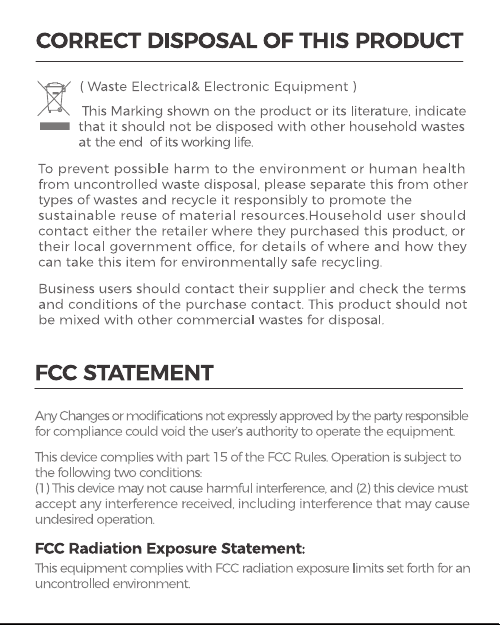 CORRECT DISPOSAL OF THIS PRODUCT

( Waste Electrical& Electronic Equipment )

This Marking shown on the product or its literature, indicate that it should not be disposed with other household wastes at the end of its working life.

To prevent possible harm to the environment or human health from uncontrolled waste disposal, please separate this from other types of wastes and recycle it responsibly to promote the sustainable reuse of material resources.Household user should contact either the retailer where they purchased this product, or their local government office, for details of where and how they can take this item for environmentally safe recycling.

Business users should contact their supplier and check the terms and conditions of the purchase contact. This product should not be mixed with other commercial wastes for disposal.

FCC STATEMENT

Any Changes or modifications not expressly approved by the party responsible for compliance could void the user's authority to operate the equipment.

This device complies with part 15 of the FCC Rules. Operation is subject to the following two conditions:
(1) This device may not cause harmful interference, and (2) this device must accept any interference received, including interference that may cause undesired operation.

FCC Radiation Exposure Statement:
This equipment complies with FCC radiation exposure limits set forth for an uncontrolled environment.